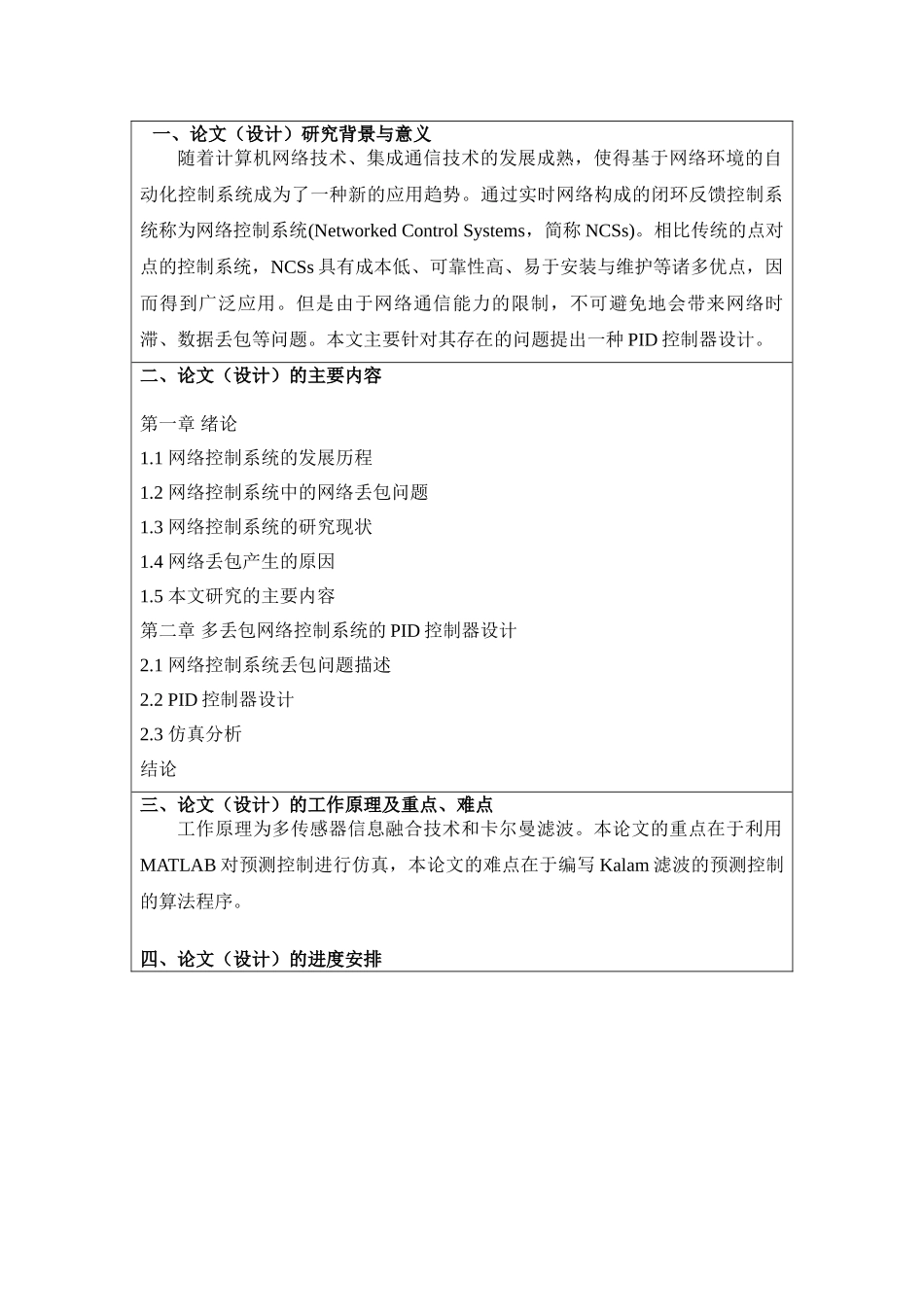 一、论文（设计）研究背景与意义

随着计算机网络技术、集成通信技术的发展成熟，使得基于网络环境的自动化控制系统成为了一种新的应用趋势。通过实时网络构成的闭环反馈控制系统称为网络控制系统(Networked Control Systems，简称 NCSs)。相比传统的点对点的控制系统，NCSs 具有成本低、可靠性高、易于安装与维护等诸多优点，因而得到广泛应用。但是由于网络通信能力的限制，不可避免地会带来网络时滞、数据丢包等问题。本文主要针对其存在的问题提出一种 PID 控制器设计。

二、论文（设计）的主要内容

第一章 绪论

1.1 网络控制系统的发展历程

1.2 网络控制系统中的网络丢包问题

1.3 网络控制系统的研究现状

1.4 网络丢包产生的原因

1.5 本文研究的主要内容

第二章 多丢包网络控制系统的 PID 控制器设计

2.1 网络控制系统丢包问题描述

2.2 PID 控制器设计

2.3 仿真分析

结论

三、论文（设计）的工作原理及重点、难点

工作原理为多传感器信息融合技术和卡尔曼滤波。本论文的重点在于利用 MATLAB 对预测控制进行仿真，本论文的难点在于编写 Kalam 滤波的预测控制的算法程序。

四、论文（设计）的进度安排